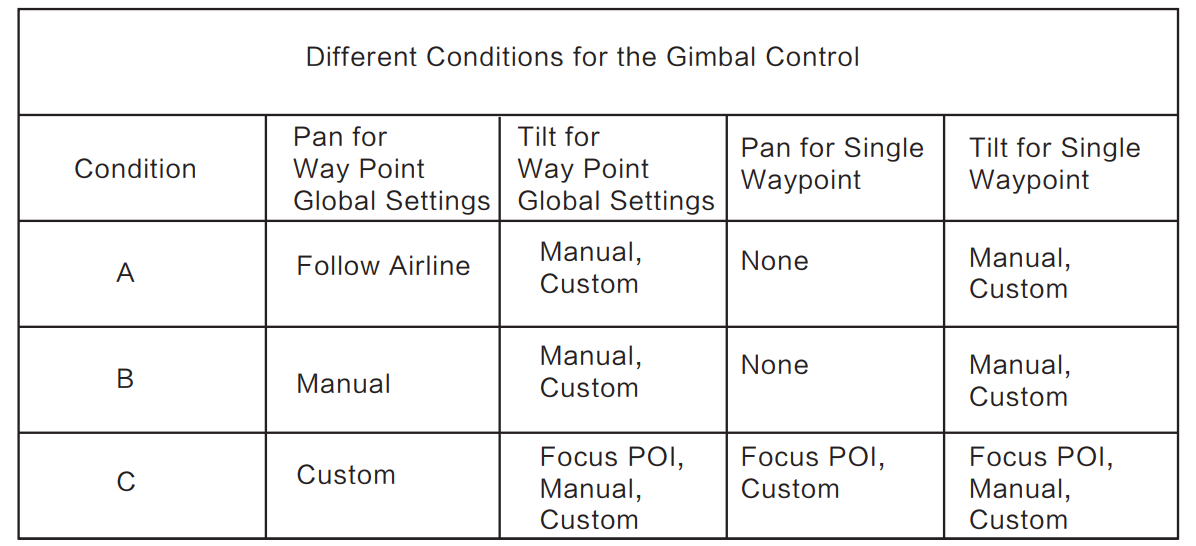 Different Conditions for the Gimbal Control

| Condition | Pan for Way Point Global Settings | Tilt for Way Point Global Settings | Pan for Single Waypoint | Tilt for Single Waypoint |
|---|---|---|---|---|
| A | Follow Airline | Manual, Custom | None | Manual, Custom |
| B | Manual | Manual, Custom | None | Manual, Custom |
| C | Custom | Focus POI, Manual, Custom | Focus POI, Custom | Focus POI, Manual, Custom |